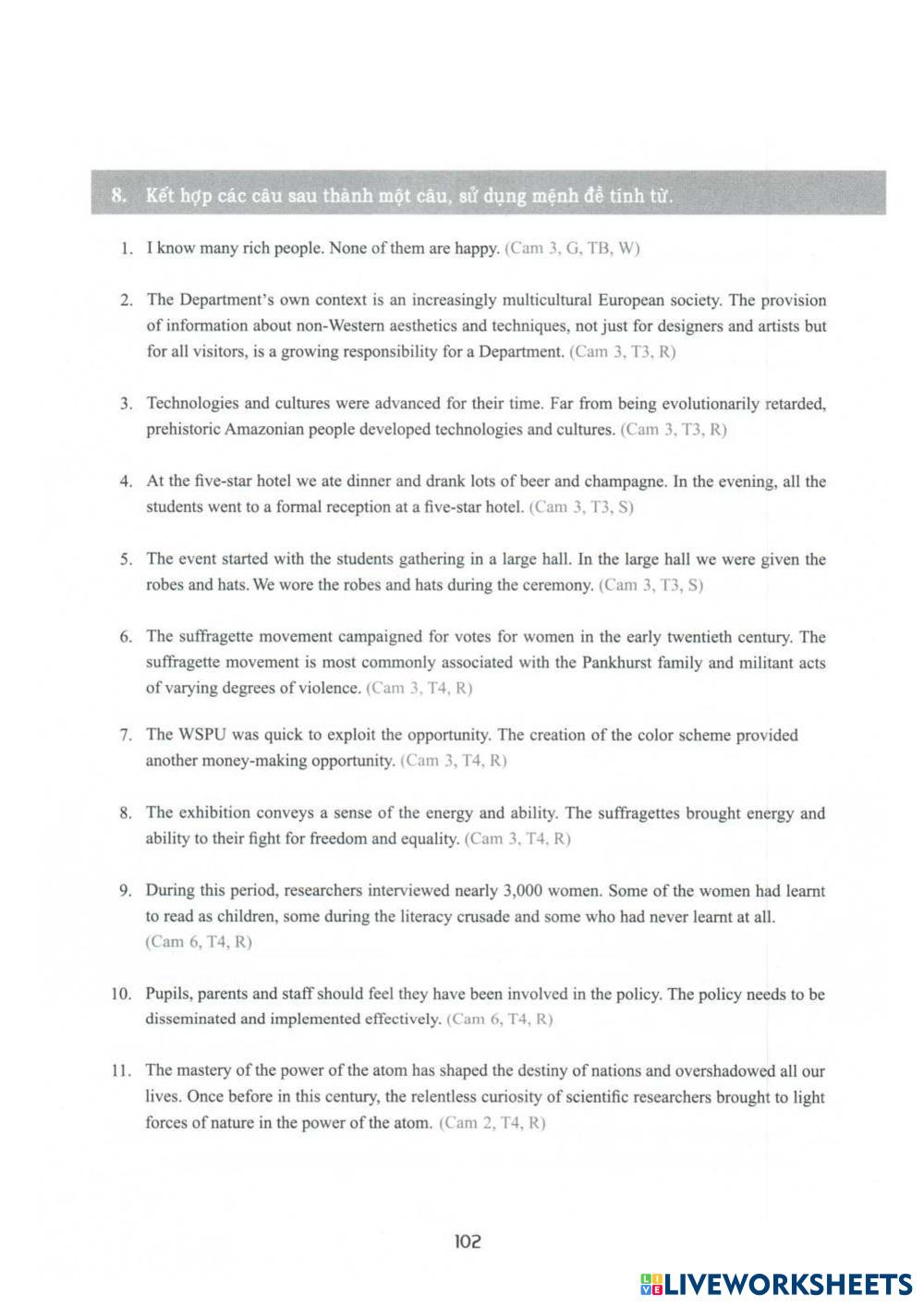 8. Kết hợp các câu sau thành một câu, sử dụng mệnh đề tính từ.

1. I know many rich people. None of them are happy. (Cam 3, G, TB, W)

2. The Department's own context is an increasingly multicultural European society. The provision of information about non-Western aesthetics and techniques, not just for designers and artists but for all visitors, is a growing responsibility for a Department. (Cam 3, T3, R)

3. Technologies and cultures were advanced for their time. Far from being evolutionarily retarded, prehistoric Amazonian people developed technologies and cultures. (Cam 3, T3, R)

4. At the five-star hotel we ate dinner and drank lots of beer and champagne. In the evening, all the students went to a formal reception at a five-star hotel. (Cam 3, T3, S)

5. The event started with the students gathering in a large hall. In the large hall we were given the robes and hats. We wore the robes and hats during the ceremony. (Cam 3, T3, S)

6. The suffragette movement campaigned for votes for women in the early twentieth century. The suffragette movement is most commonly associated with the Pankhurst family and militant acts of varying degrees of violence. (Cam 3, T4, R)

7. The WSPU was quick to exploit the opportunity. The creation of the color scheme provided another money-making opportunity. (Cam 3, T4, R)

8. The exhibition conveys a sense of the energy and ability. The suffragettes brought energy and ability to their fight for freedom and equality. (Cam 3, T4, R)

9. During this period, researchers interviewed nearly 3,000 women. Some of the women had learnt to read as children, some during the literacy crusade and some who had never learnt at all. (Cam 6, T4, R)

10. Pupils, parents and staff should feel they have been involved in the policy. The policy needs to be disseminated and implemented effectively. (Cam 6, T4, R)

11. The mastery of the power of the atom has shaped the destiny of nations and overshadowed all our lives. Once before in this century, the relentless curiosity of scientific researchers brought to light forces of nature in the power of the atom. (Cam 2, T4, R)

102

LIVEWORKSHEETS